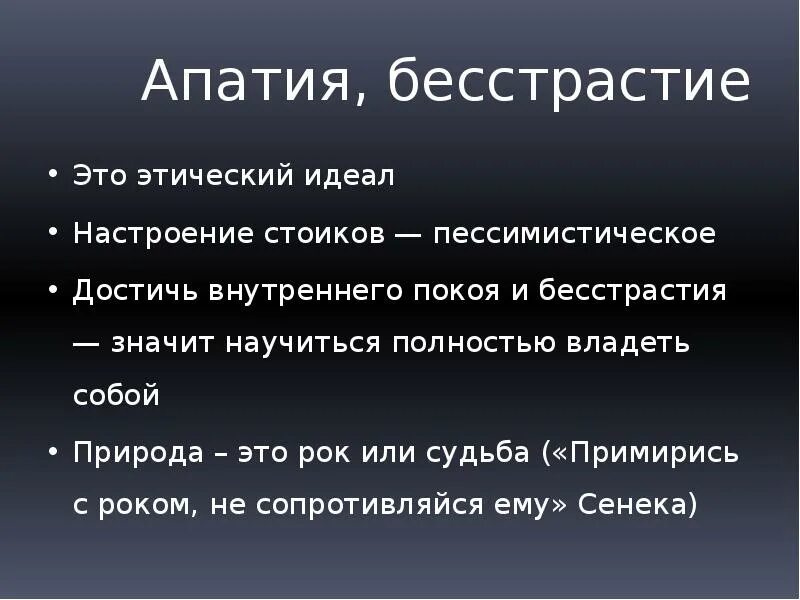 Апатия, бесстрастие

• Это этический идеал
• Настроение стоиков — пессимистическое
• Достичь внутреннего покоя и бесстрастия — значит научиться полностью владеть собой
• Природа – это рок или судьба («Примирись с роком, не сопротивляйся ему» Сенека)